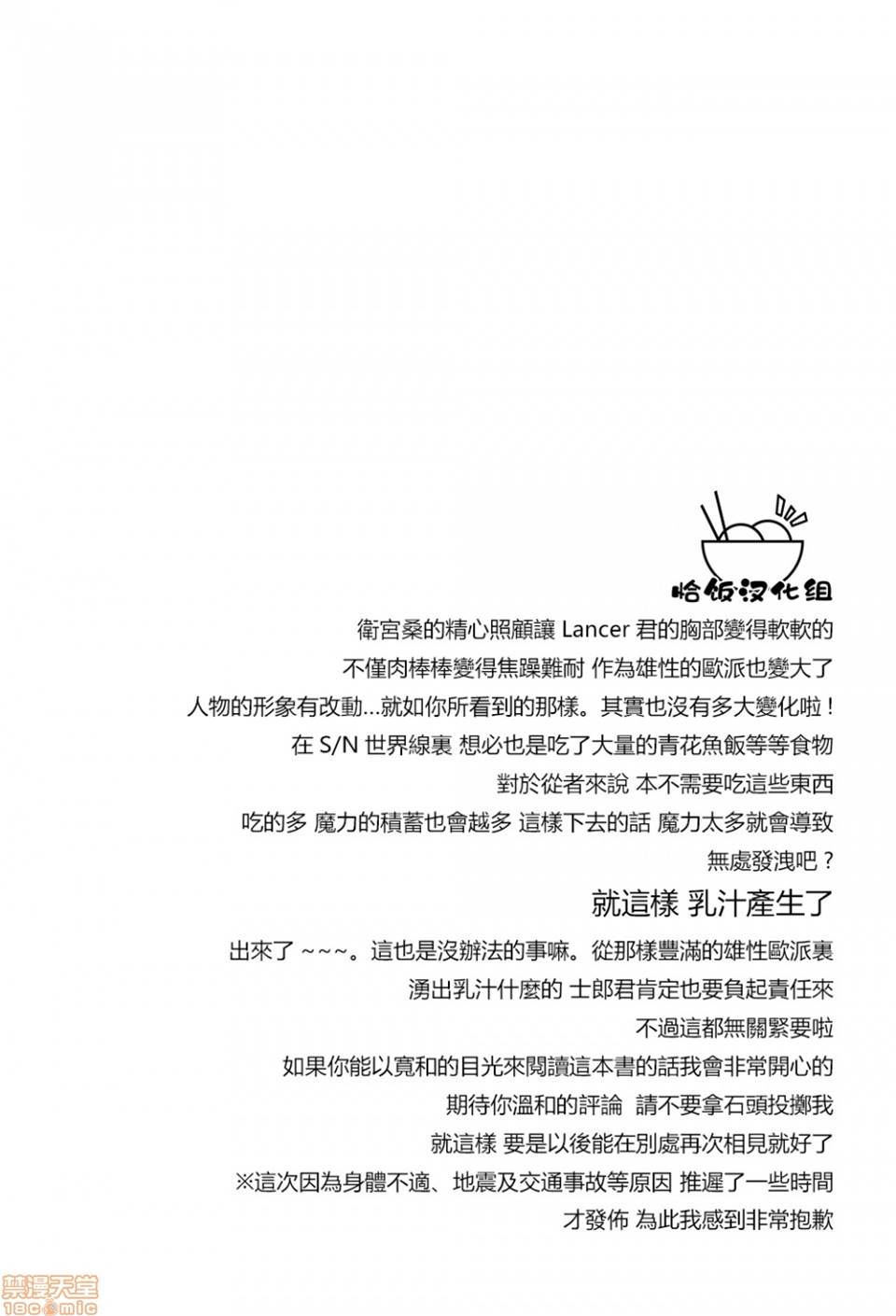 恰饭汉化组

衛宮桑的精心照顧讓 Lancer 君的胸部變得軟軟的
不僅肉棒棒變得焦躁難耐 作為雄性的歐派也變大了
人物的形象有改動…就如你所看到的那樣。其實也沒有多大變化啦！
在 S/N 世界線裏 想必也是吃了大量的青花魚飯等等食物
對於從者來說 本不需要吃這些東西
吃的多 魔力的積蓄也會越多 這樣下去的話 魔力太多就會導致
無處發洩吧？

就這樣 乳汁產生了

出來了 ~~~。這也是沒辦法的事嘛。從那樣豐滿的雄性歐派裏
湧出乳汁什麼的 士郎君肯定也要負起責任來
不過這都無關緊要啦
如果你能以寬和的目光來閱讀這本書的話我會非常開心的
期待你溫和的評論 請不要拿石頭投擲我
就這樣 要是以後能在別處再次相見就好了
※這次因為身體不適、地震及交通事故等原因 推遲了一些時間
才發佈 為此我感到非常抱歉

禁漫天堂
18comic